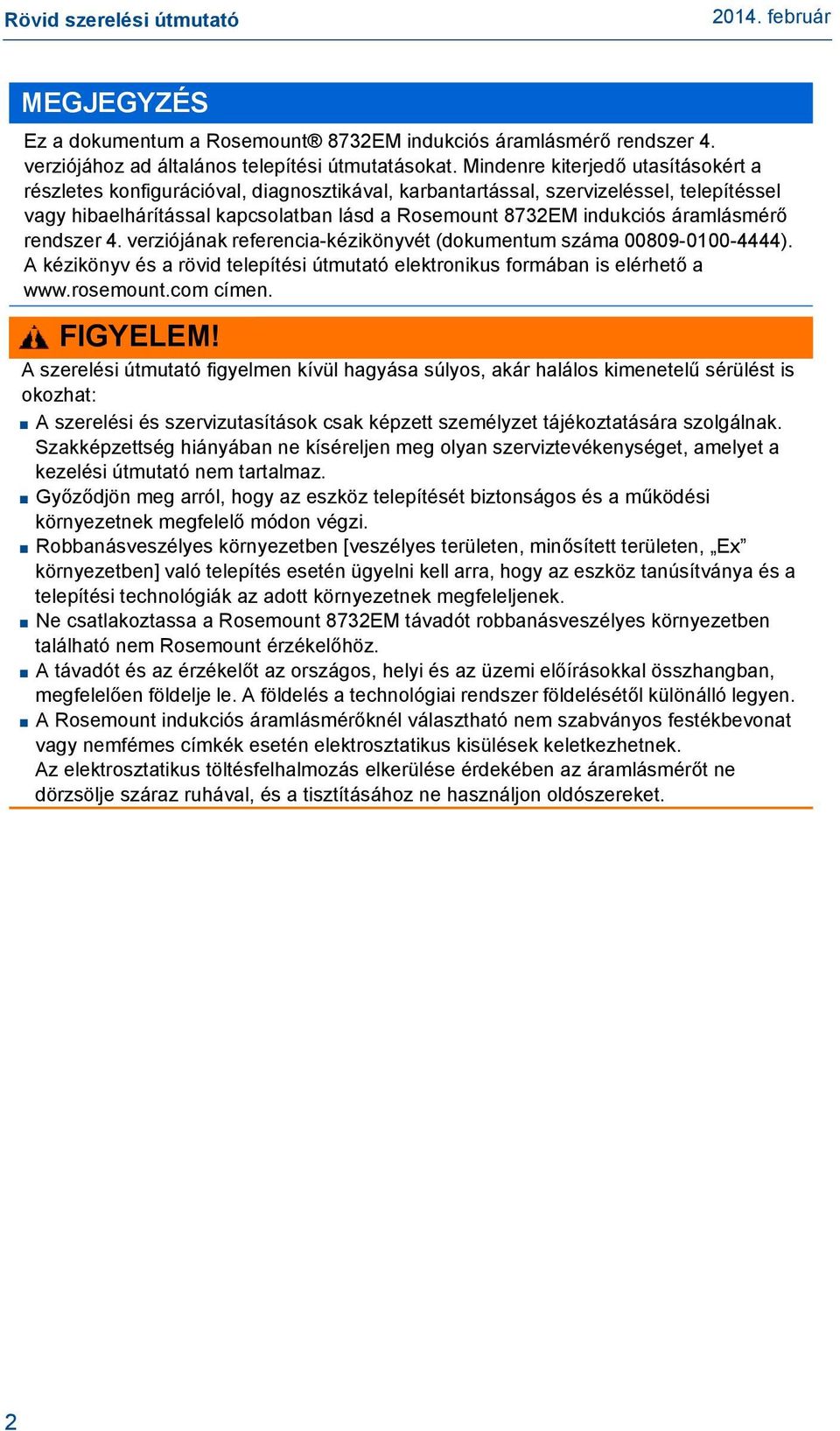 Rövid szerelési útmutató

2014. február

MEGJEGYZÉS

Ez a dokumentum a Rosemount® 8732EM indukciós áramlásmérő rendszer 4. verziójához ad általános telepítési útmutatásokat. Mindenre kiterjedő utasításokért a részletes konfigurációval, diagnosztikával, karbantartással, szervizeléssel, telepítéssel vagy hibaelhárítással kapcsolatban lásd a Rosemount 8732EM indukciós áramlásmérő rendszer 4. verziójának referencia-kézikönyvét (dokumentum száma 00809-0100-4444). A kézikönyv és a rövid telepítési útmutató elektronikus formában is elérhető a www.rosemount.com címen.

FIGYELEM!

A szerelési útmutató figyelmen kívül hagyása súlyos, akár halálos kimenetelű sérülést is okozhat:

■ A szerelési és szervizutasítások csak képzett személyzet tájékoztatására szolgálnak. Szakképzettség hiányában ne kíséreljen meg olyan szerviztevékenységet, amelyet a kezelési útmutató nem tartalmaz.

■ Győződjön meg arról, hogy az eszköz telepítését biztonságos és a működési környezetnek megfelelő módon végzi.

■ Robbanásveszélyes környezetben [veszélyes területen, minősített területen, „Ex” környezetben] való telepítés esetén ügyelni kell arra, hogy az eszköz tanúsítványa és a telepítési technológiák az adott környezetnek megfeleljenek.

■ Ne csatlakoztassa a Rosemount 8732EM távadót robbanásveszélyes környezetben található nem Rosemount érzékelőhöz.

■ A távadót és az érzékelőt az országos, helyi és az üzemi előírásokkal összhangban, megfelelően földelje le. A földelés a technológiai rendszer földelésétől különálló legyen.

■ A Rosemount indukciós áramlásmérőknél választható nem szabványos festékbevonat vagy nemfémes címkék esetén elektrosztatikus kisülések keletkezhetnek. Az elektrosztatikus töltésfelhalmozás elkerülése érdekében az áramlásmérőt ne dörzsölje száraz ruhával, és a tisztításához ne használjon oldószereket.

2